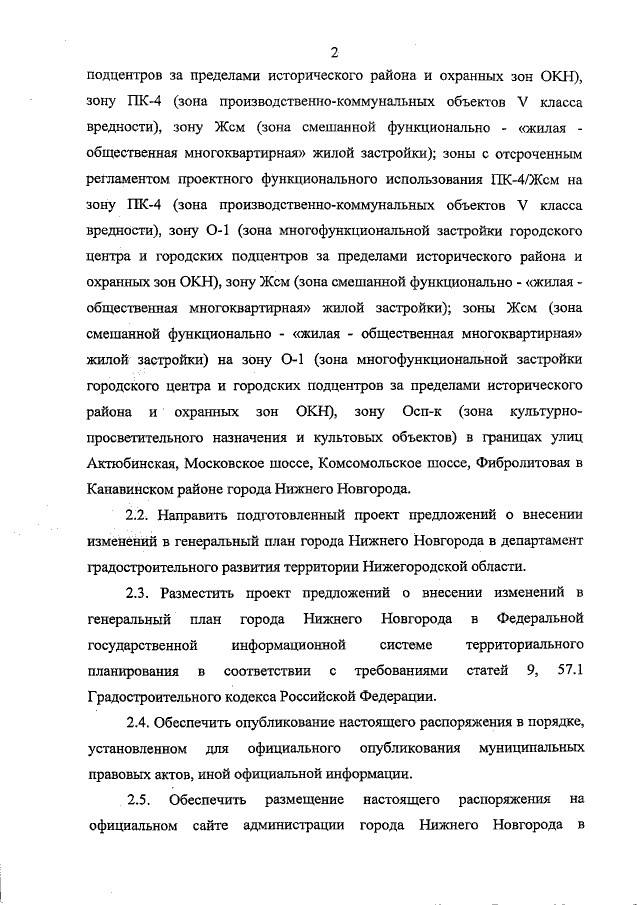 2

подцентров за пределами исторического района и охранных зон ОКН), зону ПК-4 (зона производственно-коммунальных объектов V класса вредности), зону Жсм (зона смешанной функционально - «жилая - общественная многоквартирная» жилой застройки); зоны с отсроченным регламентом проектного функционального использования ПК-4/Жсм на зону ПК-4 (зона производственно-коммунальных объектов V класса вредности), зону О-1 (зона многофункциональной застройки городского центра и городских подцентров за пределами исторического района и охранных зон ОКН), зону Жсм (зона смешанной функционально - «жилая - общественная многоквартирная» жилой застройки); зоны Жсм (зона смешанной функционально - «жилая - общественная многоквартирная» жилой застройки) на зону О-1 (зона многофункциональной застройки городского центра и городских подцентров за пределами исторического района и охранных зон ОКН), зону Осп-к (зона культурно-просветительного назначения и культовых объектов) в границах улиц Актюбинская, Московское шоссе, Комсомольское шоссе, Фибролитовая в Канавинском районе города Нижнего Новгорода.

2.2. Направить подготовленный проект предложений о внесении изменений в генеральный план города Нижнего Новгорода в департамент градостроительного развития территории Нижегородской области.

2.3. Разместить проект предложений о внесении изменений в генеральный план города Нижнего Новгорода в Федеральной государственной информационной системе территориального планирования в соответствии с требованиями статей 9, 57.1 Градостроительного кодекса Российской Федерации.

2.4. Обеспечить опубликование настоящего распоряжения в порядке, установленном для официального опубликования муниципальных правовых актов, иной официальной информации.

2.5. Обеспечить размещение настоящего распоряжения на официальном сайте администрации города Нижнего Новгорода в